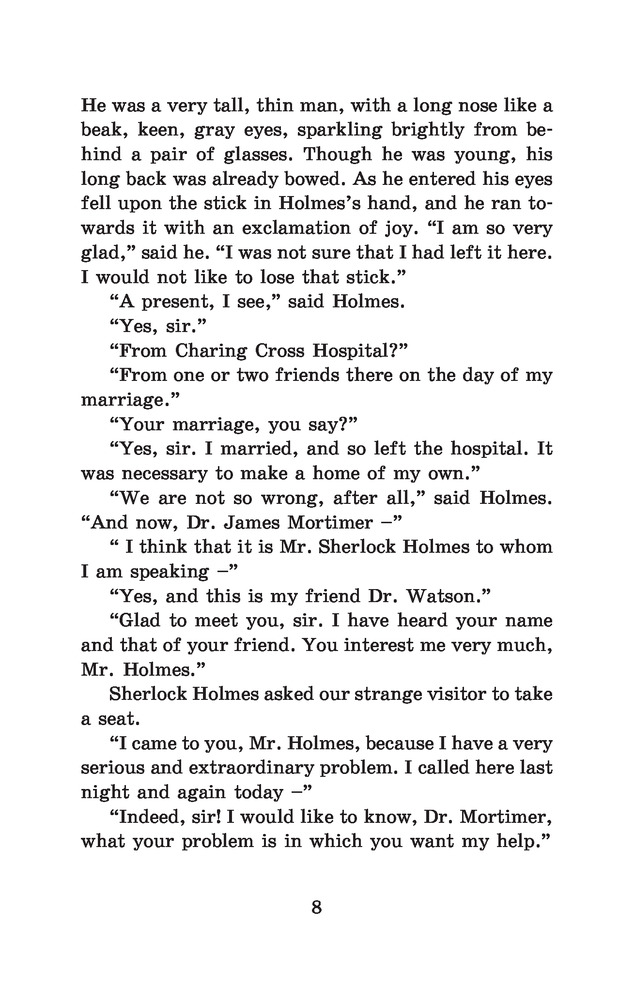 He was a very tall, thin man, with a long nose like a beak, keen, gray eyes, sparkling brightly from behind a pair of glasses. Though he was young, his long back was already bowed. As he entered his eyes fell upon the stick in Holmes's hand, and he ran towards it with an exclamation of joy. "I am so very glad," said he. "I was not sure that I had left it here. I would not like to lose that stick."

"A present, I see," said Holmes.

"Yes, sir."

"From Charing Cross Hospital?"

"From one or two friends there on the day of my marriage."

"Your marriage, you say?"

"Yes, sir. I married, and so left the hospital. It was necessary to make a home of my own."

"We are not so wrong, after all," said Holmes. "And now, Dr. James Mortimer –"

" I think that it is Mr. Sherlock Holmes to whom I am speaking –"

"Yes, and this is my friend Dr. Watson."

"Glad to meet you, sir. I have heard your name and that of your friend. You interest me very much, Mr. Holmes."

Sherlock Holmes asked our strange visitor to take a seat.

"I came to you, Mr. Holmes, because I have a very serious and extraordinary problem. I called here last night and again today –"

"Indeed, sir! I would like to know, Dr. Mortimer, what your problem is in which you want my help."

8